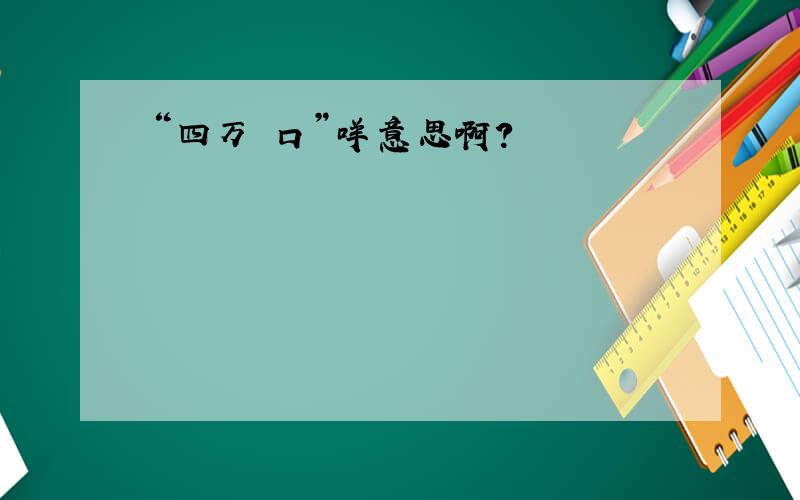 “四万 口”咩意思啊？